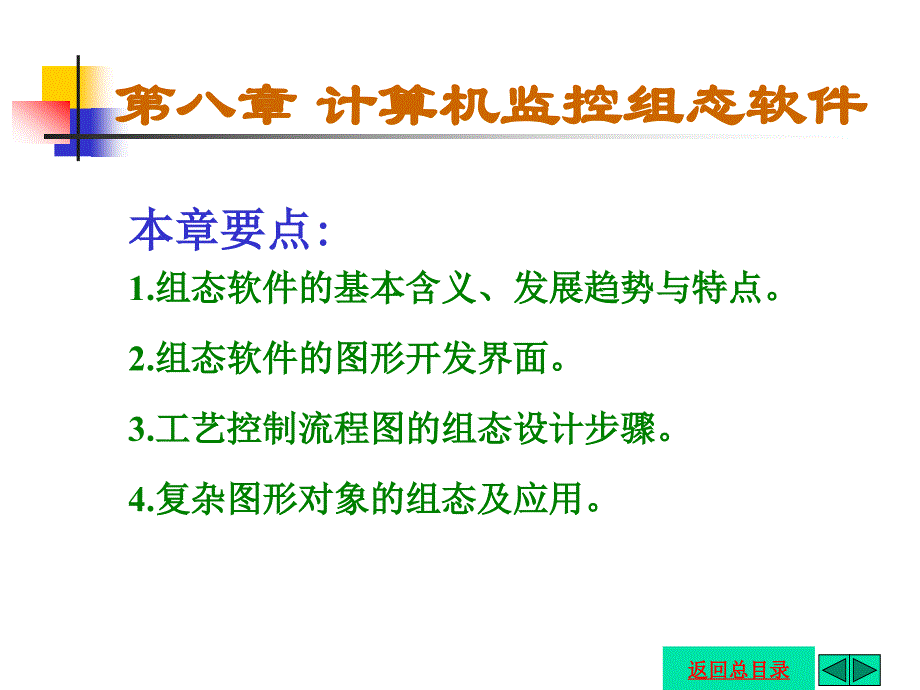 第八章 计算机监控组态软件

本章要点:

1.组态软件的基本含义、发展趋势与特点。

2.组态软件的图形开发界面。

3.工艺控制流程图的组态设计步骤。

4.复杂图形对象的组态及应用。

返回总目录